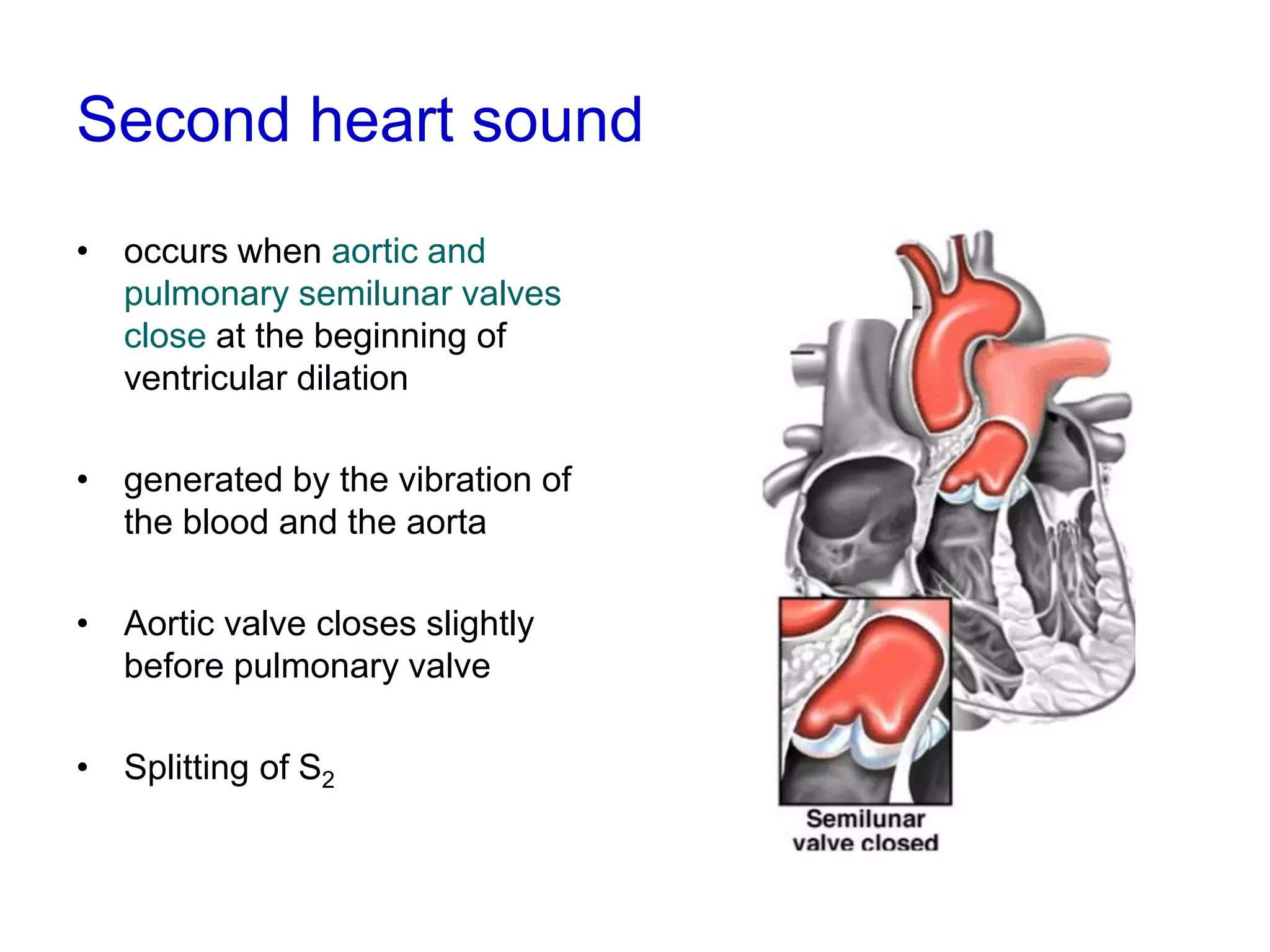 Second heart sound

• occurs when aortic and pulmonary semilunar valves close at the beginning of ventricular dilation

• generated by the vibration of the blood and the aorta

• Aortic valve closes slightly before pulmonary valve

• Splitting of $S_2$

Semilunar valve closed